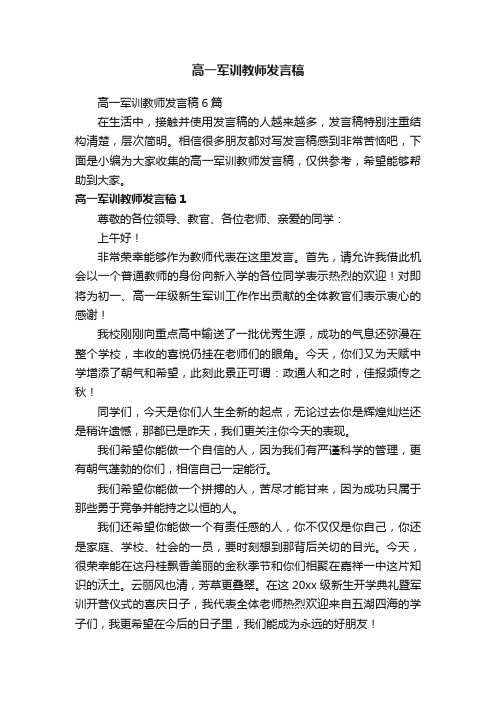 高一军训教师发言稿

高一军训教师发言稿6篇

在生活中，接触并使用发言稿的人越来越多，发言稿特别注重结构清楚，层次简明。相信很多朋友都对写发言稿感到非常苦恼吧，下面是小编为大家收集的高一军训教师发言稿，仅供参考，希望能够帮助到大家。

高一军训教师发言稿1

尊敬的各位领导、教官、各位老师、亲爱的同学：

上午好！

非常荣幸能够作为教师代表在这里发言。首先，请允许我借此机会以一个普通教师的身份向新入学的各位同学表示热烈的欢迎！对即将为初一、高一年级新生军训工作作出贡献的全体教官们表示衷心的感谢！

我校刚刚向重点高中输送了一批优秀生源，成功的气息还弥漫在整个学校，丰收的喜悦仍挂在老师们的眼角。今天，你们又为天赋中学增添了朝气和希望，此刻此景正可谓：政通人和之时，佳报频传之秋！

同学们，今天是你们人生全新的起点，无论过去你是辉煌灿烂还是稍许遗憾，那都已是昨天，我们更关注你今天的表现。

我们希望你能做一个自信的人，因为我们有严谨科学的管理，更有朝气蓬勃的你们，相信自己一定能行。

我们希望你能做一个拼搏的人，苦尽才能甘来，因为成功只属于那些勇于竞争并能持之以恒的人。

我们还希望你能做一个有责任感的人，你不仅仅是你自己，你还是家庭、学校、社会的一员，要时刻想到那背后关切的目光。今天，很荣幸能在这丹桂飘香美丽的金秋季节和你们相聚在嘉祥一中这片知识的沃土。云丽风也清，芳草更叠翠。在这20xx级新生开学典礼暨军训开营仪式的喜庆日子，我代表全体老师热烈欢迎来自五湖四海的学子们，我更希望在今后的日子里，我们能成为永远的好朋友！